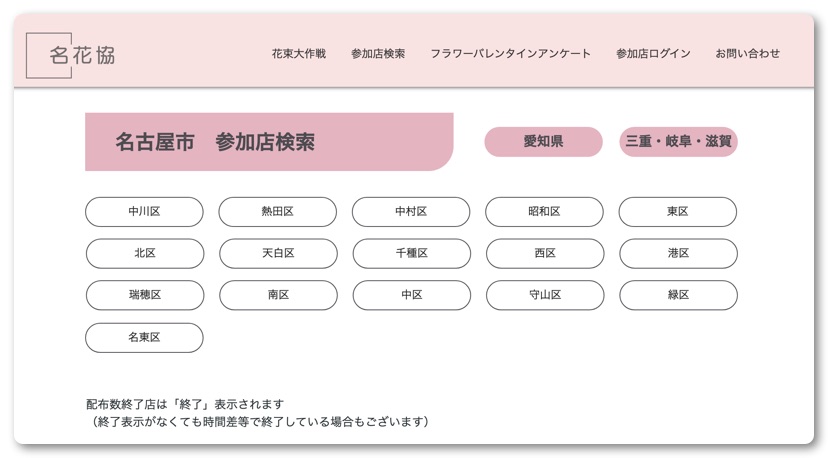 名花協

花束大作戦　参加店検索　フラワーバレンタインアンケート　参加店ログイン　お問い合わせ

名古屋市　参加店検索

愛知県　三重・岐阜・滋賀

中川区　熱田区　中村区　昭和区　東区
北区　天白区　千種区　西区　港区
瑞穂区　南区　中区　守山区　緑区
名東区

配布数終了店は「終了」表示されます
（終了表示がなくても時間差等で終了している場合もございます）